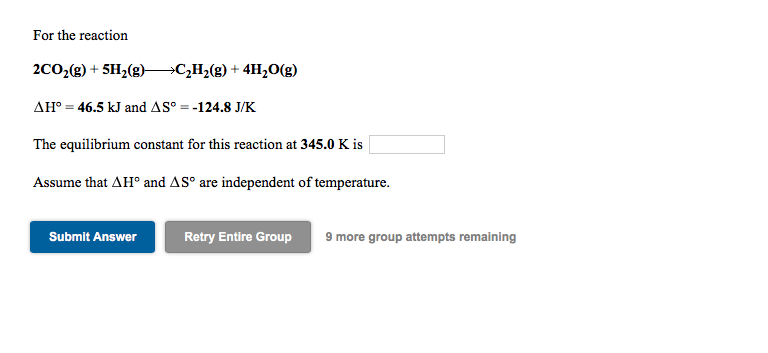 For the reaction

$2CO_2(g) + 5H_2(g) \longrightarrow C_2H_2(g) + 4H_2O(g)$

$\Delta H° = 46.5$ kJ and $\Delta S° = -124.8$ J/K

The equilibrium constant for this reaction at 345.0 K is

Assume that $\Delta H°$ and $\Delta S°$ are independent of temperature.

Submit Answer

Retry Entire Group

9 more group attempts remaining